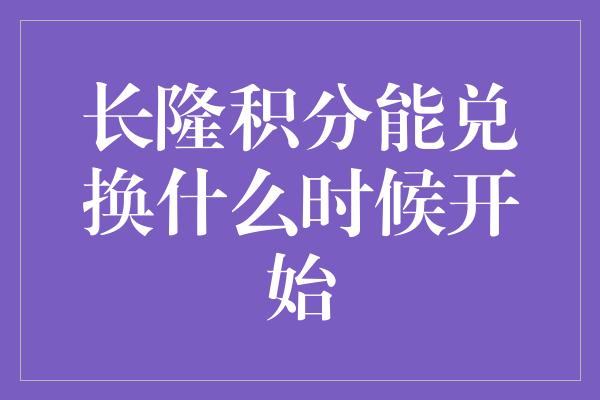 长隆积分能兑换什么时候开始